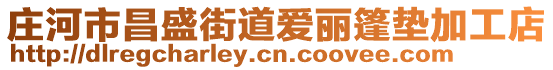 庄河市昌盛街道爱丽篷垫加工店
http://dlregcharley.cn.coovee.com